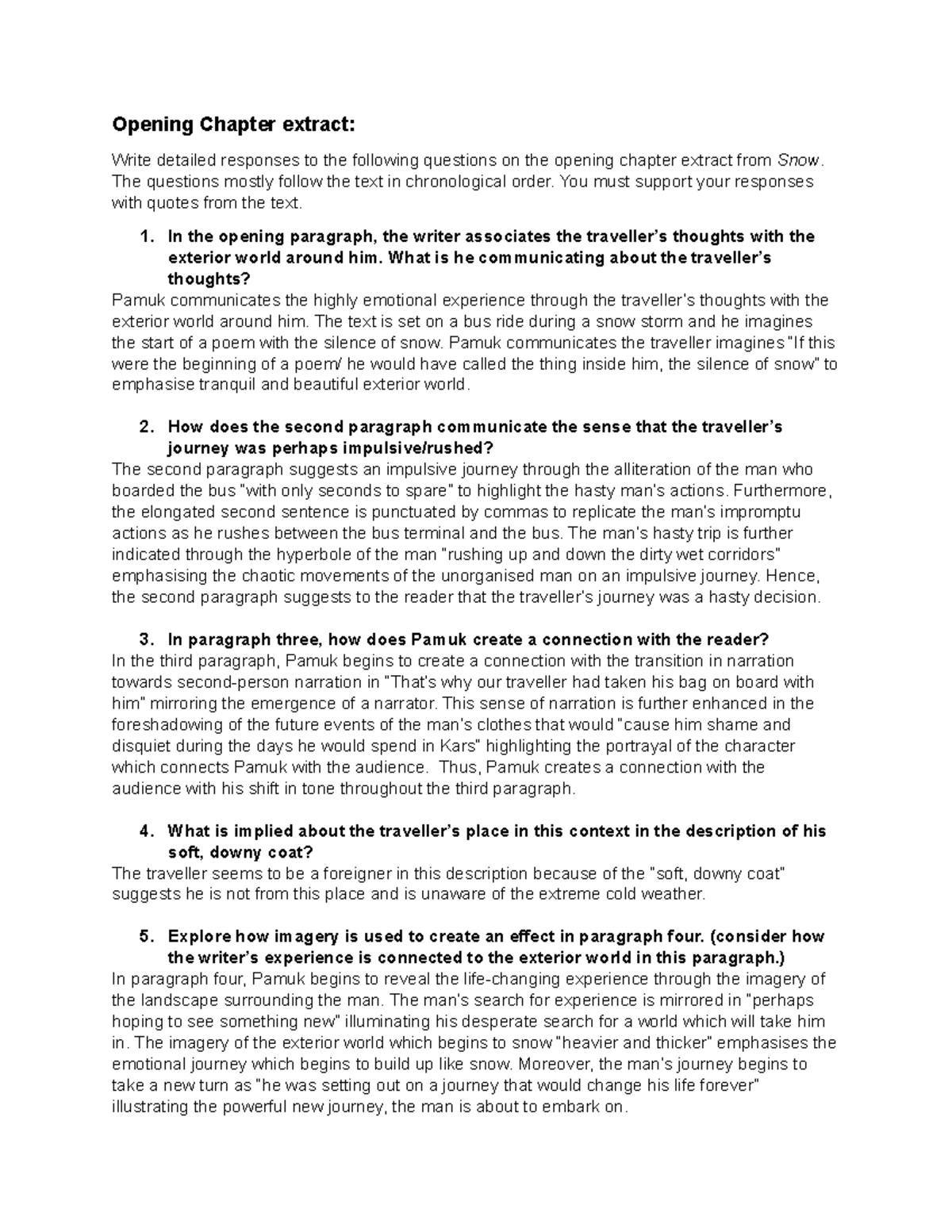 Opening Chapter extract:

Write detailed responses to the following questions on the opening chapter extract from Snow. The questions mostly follow the text in chronological order. You must support your responses with quotes from the text.

1. In the opening paragraph, the writer associates the traveller's thoughts with the exterior world around him. What is he communicating about the traveller's thoughts?

Pamuk communicates the highly emotional experience through the traveller's thoughts with the exterior world around him. The text is set on a bus ride during a snow storm and he imagines the start of a poem with the silence of snow. Pamuk communicates the traveller imagines "If this were the beginning of a poem/ he would have called the thing inside him, the silence of snow" to emphasise tranquil and beautiful exterior world.

2. How does the second paragraph communicate the sense that the traveller's journey was perhaps impulsive/rushed?

The second paragraph suggests an impulsive journey through the alliteration of the man who boarded the bus "with only seconds to spare" to highlight the hasty man's actions. Furthermore, the elongated second sentence is punctuated by commas to replicate the man's impromptu actions as he rushes between the bus terminal and the bus. The man's hasty trip is further indicated through the hyperbole of the man "rushing up and down the dirty wet corridors" emphasising the chaotic movements of the unorganised man on an impulsive journey. Hence, the second paragraph suggests to the reader that the traveller's journey was a hasty decision.

3. In paragraph three, how does Pamuk create a connection with the reader?

In the third paragraph, Pamuk begins to create a connection with the transition in narration towards second-person narration in "That's why our traveller had taken his bag on board with him" mirroring the emergence of a narrator. This sense of narration is further enhanced in the foreshadowing of the future events of the man's clothes that would "cause him shame and disquiet during the days he would spend in Kars" highlighting the portrayal of the character which connects Pamuk with the audience. Thus, Pamuk creates a connection with the audience with his shift in tone throughout the third paragraph.

4. What is implied about the traveller's place in this context in the description of his soft, downy coat?

The traveller seems to be a foreigner in this description because of the "soft, downy coat" suggests he is not from this place and is unaware of the extreme cold weather.

5. Explore how imagery is used to create an effect in paragraph four. (consider how the writer's experience is connected to the exterior world in this paragraph.)

In paragraph four, Pamuk begins to reveal the life-changing experience through the imagery of the landscape surrounding the man. The man's search for experience is mirrored in "perhaps hoping to see something new" illuminating his desperate search for a world which will take him in. The imagery of the exterior world which begins to snow "heavier and thicker" emphasises the emotional journey which begins to build up like snow. Moreover, the man's journey begins to take a new turn as "he was setting out on a journey that would change his life forever" illustrating the powerful new journey, the man is about to embark on.